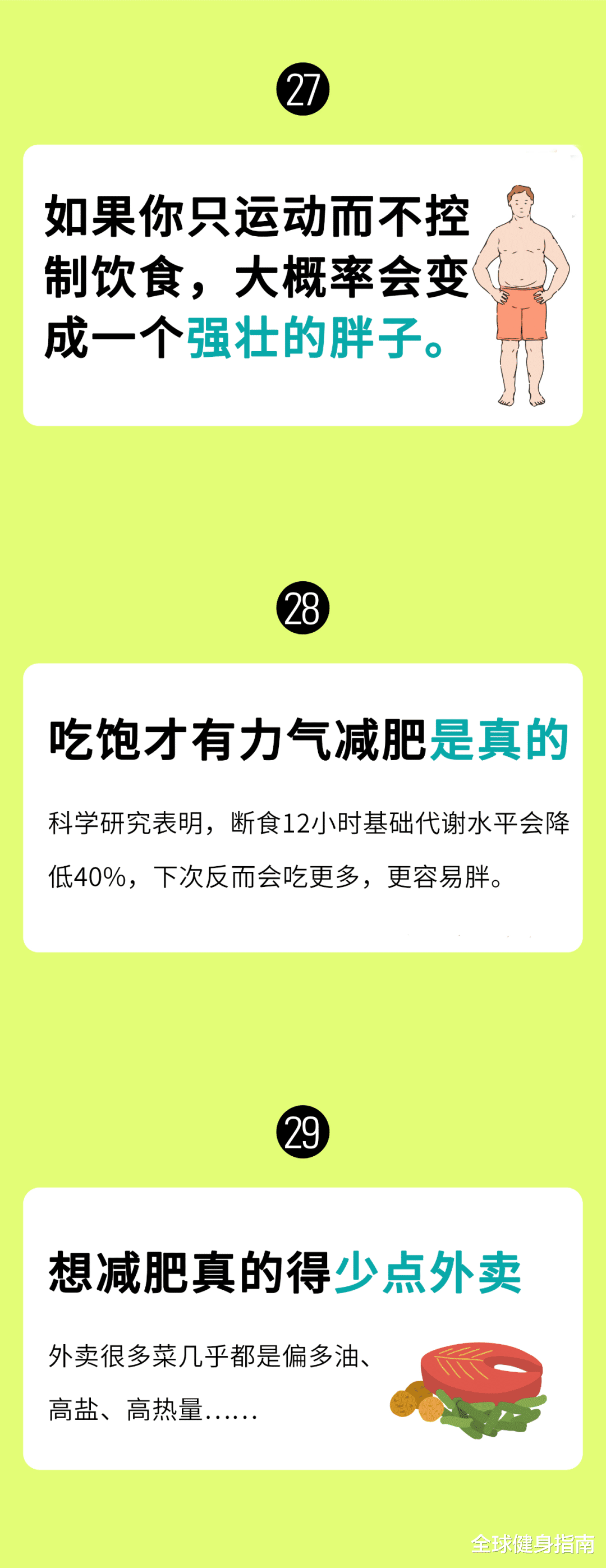 27

如果你只运动而不控制饮食，大概率会变成一个强壮的胖子。

28

吃饱才有力气减肥是真的

科学研究表明，断食12小时基础代谢水平会降低40%，下次反而会吃更多，更容易胖。

29

想减肥真的得少点外卖

外卖很多菜几乎都是偏多油、高盐、高热量……

全球健身指南